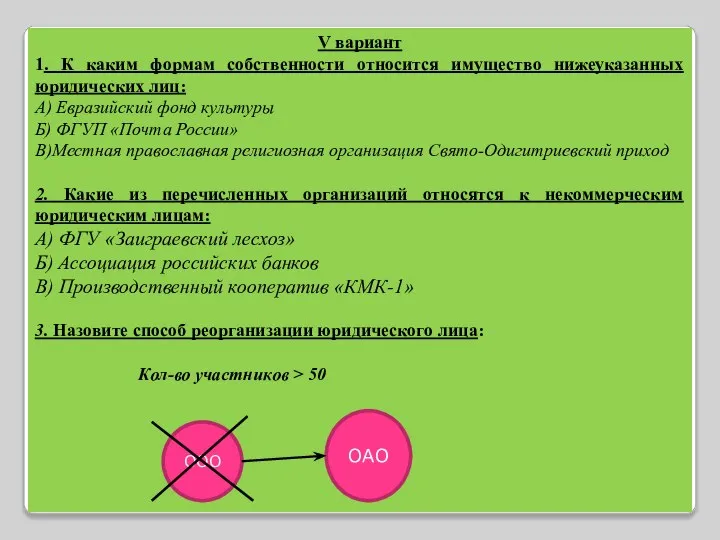 V вариант

1. К каким формам собственности относится имущество нижеуказанных юридических лиц:
А) Евразийский фонд культуры
Б) ФГУП «Почта России»
В)Местная православная религиозная организация Свято-Одигитриевский приход

2. Какие из перечисленных организаций относятся к некоммерческим юридическим лицам:
А) ФГУ «Заиграевский лесхоз»
Б) Ассоциация российских банков
В) Производственный кооператив «КМК-1»

3. Назовите способ реорганизации юридического лица:

Кол-во участников > 50

ООО

ОАО